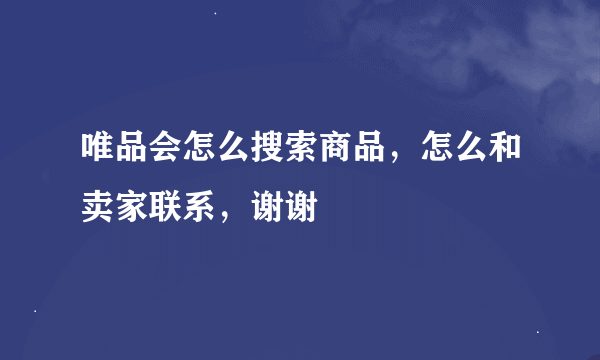 唯品会怎么搜索商品，怎么和卖家联系，谢谢